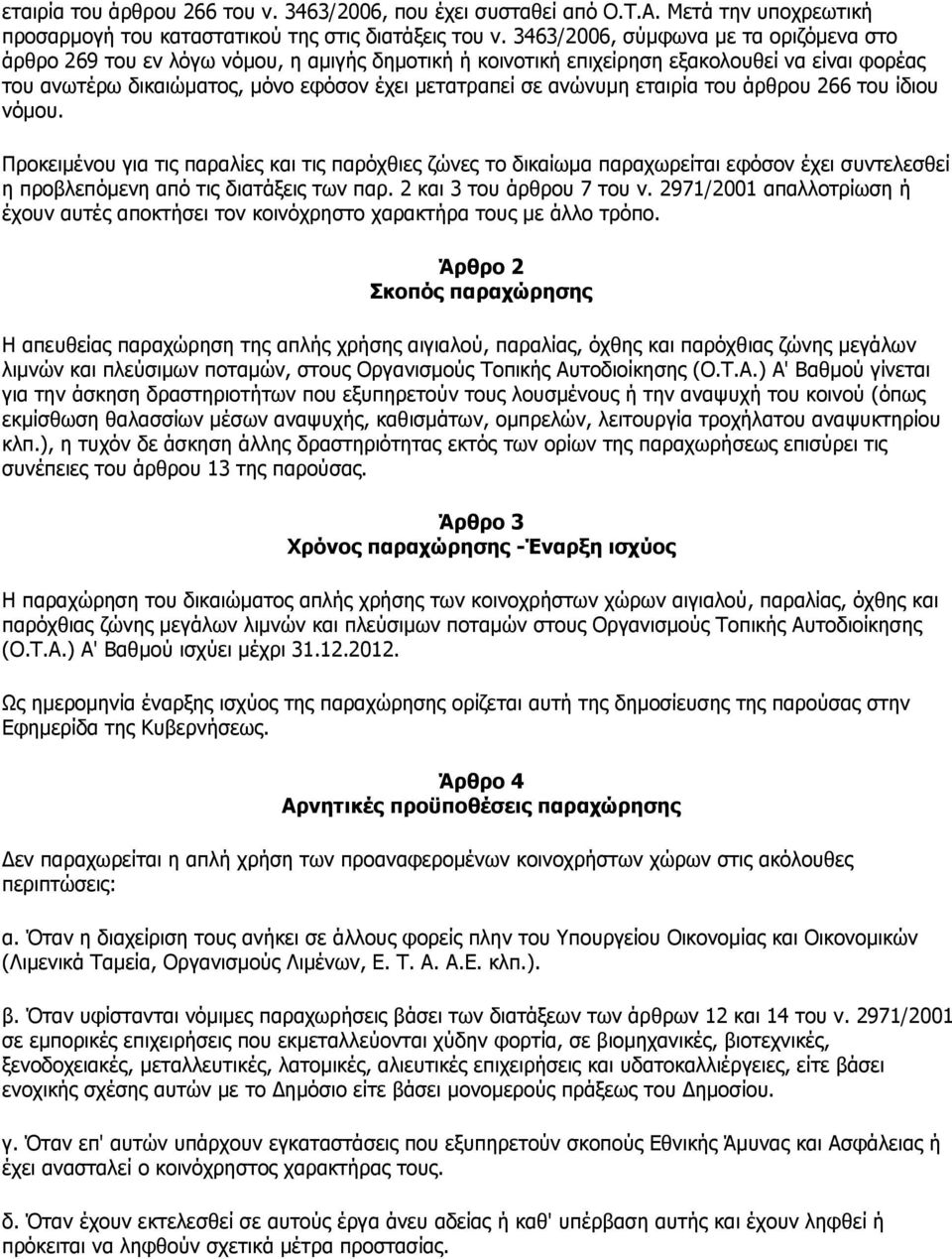 εταιρία του άρθρου 266 του ν. 3463/2006, που έχει συσταθεί από Ο.Τ.Α. Μετά την υποχρεωτική προσαρμογή του καταστατικού της στις διατάξεις του ν. 3463/2006, σύμφωνα με τα οριζόμενα στο άρθρο 269 του εν λόγω νόμου, η αμιγής δημοτική ή κοινοτική επιχείρηση εξακολουθεί να είναι φορέας του ανωτέρω δικαιώματος, μόνο εφόσον έχει μετατραπεί σε ανώνυμη εταιρία του άρθρου 266 του ίδιου νόμου.

Προκειμένου για τις παραλίες και τις παρόχθιες ζώνες το δικαίωμα παραχωρείται εφόσον έχει συντελεσθεί η προβλεπόμενη από τις διατάξεις των παρ. 2 και 3 του άρθρου 7 του ν. 2971/2001 απαλλοτρίωση ή έχουν αυτές αποκτήσει τον κοινόχρηστο χαρακτήρα τους με άλλο τρόπο.

Άρθρο 2
Σκοπός παραχώρησης

Η απευθείας παραχώρηση της απλής χρήσης αιγιαλού, παραλίας, όχθης και παρόχθιας ζώνης μεγάλων λιμνών και πλεύσιμων ποταμών, στους Οργανισμούς Τοπικής Αυτοδιοίκησης (Ο.Τ.Α.) Α' Βαθμού γίνεται για την άσκηση δραστηριοτήτων που εξυπηρετούν τους λουσμένους ή την αναψυχή του κοινού (όπως εκμίσθωση θαλασσίων μέσων αναψυχής, καθισμάτων, ομπρελών, λειτουργία τροχήλατου αναψυκτηρίου κλπ.), η τυχόν δε άσκηση άλλης δραστηριότητας εκτός των ορίων της παραχωρήσεως επισύρει τις συνέπειες του άρθρου 13 της παρούσας.

Άρθρο 3
Χρόνος παραχώρησης -Έναρξη ισχύος

Η παραχώρηση του δικαιώματος απλής χρήσης των κοινοχρήστων χώρων αιγιαλού, παραλίας, όχθης και παρόχθιας ζώνης μεγάλων λιμνών και πλεύσιμων ποταμών στους Οργανισμούς Τοπικής Αυτοδιοίκησης (Ο.Τ.Α.) Α' Βαθμού ισχύει μέχρι 31.12.2012.

Ως ημερομηνία έναρξης ισχύος της παραχώρησης ορίζεται αυτή της δημοσίευσης της παρούσας στην Εφημερίδα της Κυβερνήσεως.

Άρθρο 4
Αρνητικές προϋποθέσεις παραχώρησης

Δεν παραχωρείται η απλή χρήση των προαναφερομένων κοινοχρήστων χώρων στις ακόλουθες περιπτώσεις:

α. Όταν η διαχείριση τους ανήκει σε άλλους φορείς πλην του Υπουργείου Οικονομίας και Οικονομικών (Λιμενικά Ταμεία, Οργανισμούς Λιμένων, Ε. Τ. Α. Α.Ε. κλπ.).

β. Όταν υφίστανται νόμιμες παραχωρήσεις βάσει των διατάξεων των άρθρων 12 και 14 του ν. 2971/2001 σε εμπορικές επιχειρήσεις που εκμεταλλεύονται χύδην φορτία, σε βιομηχανικές, βιοτεχνικές, ξενοδοχειακές, μεταλλευτικές, λατομικές, αλιευτικές επιχειρήσεις και υδατοκαλλιέργειες, είτε βάσει ενοχικής σχέσης αυτών με το Δημόσιο είτε βάσει μονομερούς πράξεως του Δημοσίου.

γ. Όταν επ' αυτών υπάρχουν εγκαταστάσεις που εξυπηρετούν σκοπούς Εθνικής Άμυνας και Ασφάλειας ή έχει ανασταλεί ο κοινόχρηστος χαρακτήρας τους.

δ. Όταν έχουν εκτελεσθεί σε αυτούς έργα άνευ αδείας ή καθ' υπέρβαση αυτής και έχουν ληφθεί ή πρόκειται να ληφθούν σχετικά μέτρα προστασίας.